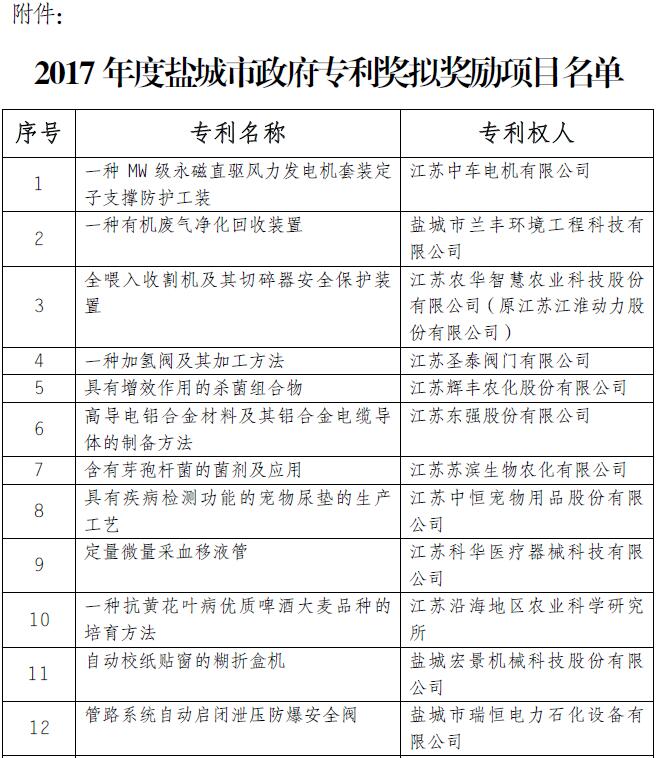 附件：

2017 年度盐城市政府专利奖拟奖励项目名单

| 序号 | 专利名称 | 专利权人 |
|---|---|---|
| 1 | 一种 MW 级永磁直驱风力发电机套装定子支撑防护工装 | 江苏中车电机有限公司 |
| 2 | 一种有机废气净化回收装置 | 盐城市兰丰环境工程科技有限公司 |
| 3 | 全喂入收割机及其切碎器安全保护装置 | 江苏农华智慧农业科技股份有限公司（原江苏江淮动力股份有限公司） |
| 4 | 一种加氢阀及其加工方法 | 江苏圣泰阀门有限公司 |
| 5 | 具有增效作用的杀菌组合物 | 江苏辉丰农化股份有限公司 |
| 6 | 高导电铝合金材料及其铝合金电缆导体的制备方法 | 江苏东强股份有限公司 |
| 7 | 含有芽孢杆菌的菌剂及应用 | 江苏苏滨生物农化有限公司 |
| 8 | 具有疾病检测功能的宠物尿垫的生产工艺 | 江苏中恒宠物用品股份有限公司 |
| 9 | 定量微量采血移液管 | 江苏科华医疗器械科技有限公司 |
| 10 | 一种抗黄花叶病优质啤酒大麦品种的培育方法 | 江苏沿海地区农业科学研究所 |
| 11 | 自动校纸贴窗的糊折盒机 | 盐城宏景机械科技股份有限公司 |
| 12 | 管路系统自动启闭泄压防爆安全阀 | 盐城市瑞恒电力石化设备有限公司 |